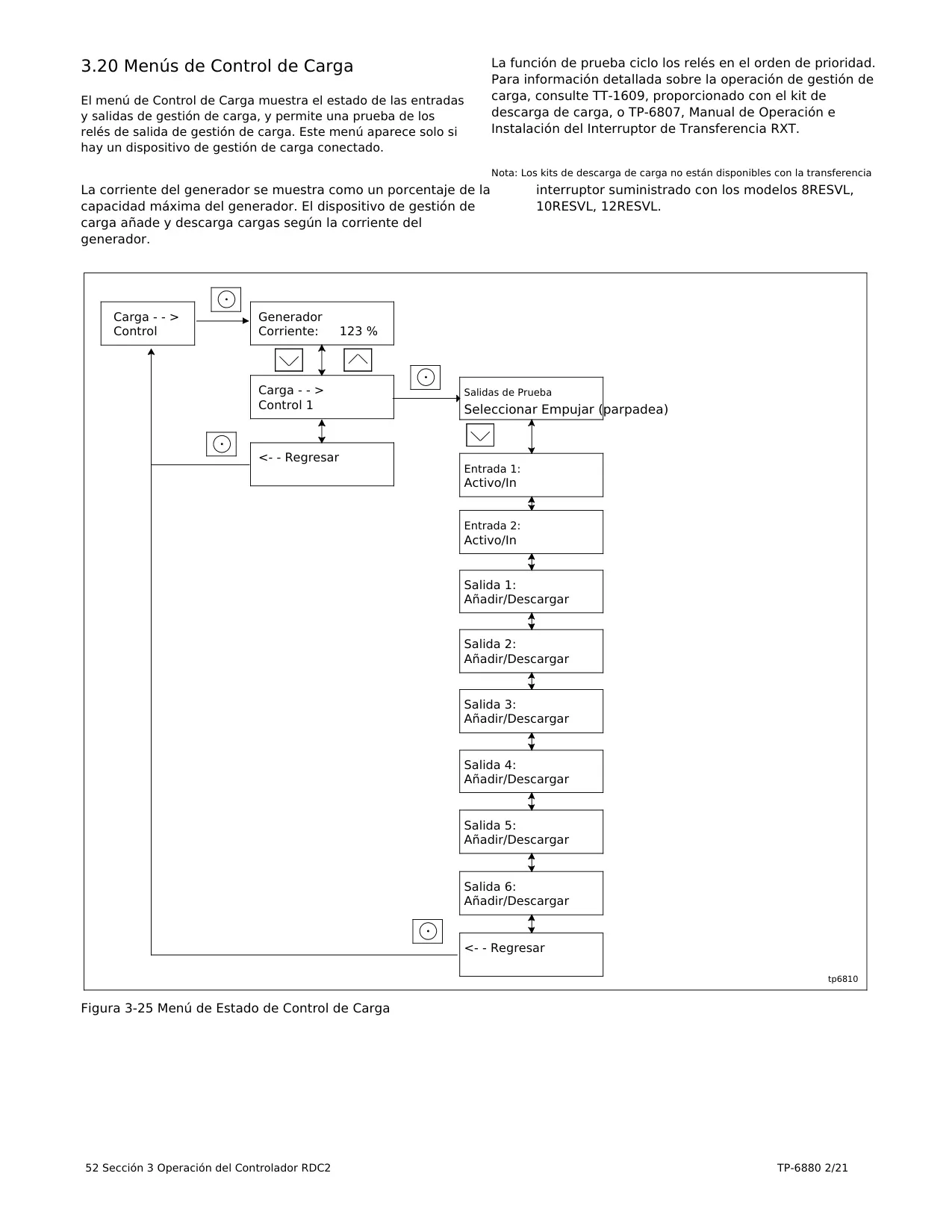 3.20 Menús de Control de Carga

El menú de Control de Carga muestra el estado de las entradas y salidas de gestión de carga, y permite una prueba de los relés de salida de gestión de carga. Este menú aparece solo si hay un dispositivo de gestión de carga conectado.

La corriente del generador se muestra como un porcentaje de la capacidad máxima del generador. El dispositivo de gestión de carga añade y descarga cargas según la corriente del generador.

La función de prueba ciclo los relés en el orden de prioridad. Para información detallada sobre la operación de gestión de carga, consulte TT-1609, proporcionado con el kit de descarga de carga, o TP-6807, Manual de Operación e Instalación del Interruptor de Transferencia RXT.

Nota: Los kits de descarga de carga no están disponibles con la transferencia interruptor suministrado con los modelos 8RESVL, 10RESVL, 12RESVL.

Carga - - > Control

Generador Corriente: 123 %

Carga - - > Control 1

<- - Regresar

Salidas de Prueba
Seleccionar Empujar (parpadea)

Entrada 1: Activo/In

Entrada 2: Activo/In

Salida 1: Añadir/Descargar

Salida 2: Añadir/Descargar

Salida 3: Añadir/Descargar

Salida 4: Añadir/Descargar

Salida 5: Añadir/Descargar

Salida 6: Añadir/Descargar

<- - Regresar

tp6810

Figura 3-25 Menú de Estado de Control de Carga

52 Sección 3 Operación del Controlador RDC2

TP-6880 2/21